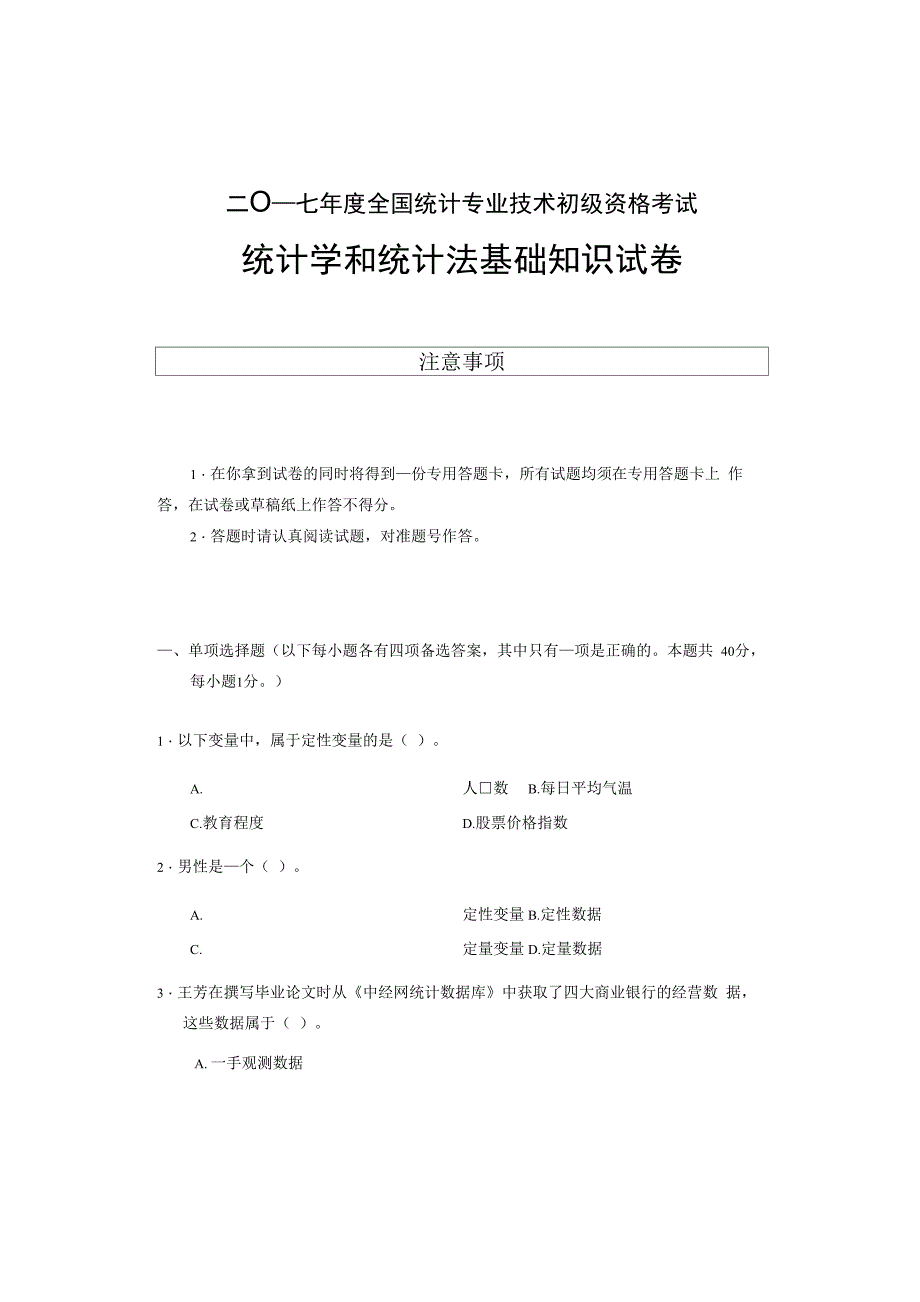 二O一七年度全国统计专业技术初级资格考试

统计学和统计法基础知识试卷

注意事项

1 · 在你拿到试卷的同时将得到一份专用答题卡，所有试题均须在专用答题卡上 作答，在试卷或草稿纸上作答不得分。

2 · 答题时请认真阅读试题，对准题号作答。

一、单项选择题（以下每小题各有四项备选答案，其中只有一项是正确的。本题共 40分，每小题1分。）

1 · 以下变量中，属于定性变量的是（ ）。

A. 人口数 B.每日平均气温

C.教育程度 D.股票价格指数

2 · 男性是一个（ ）。

A. 定性变量 B.定性数据

C. 定量变量 D.定量数据

3 · 王芳在撰写毕业论文时从《中经网统计数据库》中获取了四大商业银行的经营数 据，这些数据属于（ ）。

A. 一手观测数据